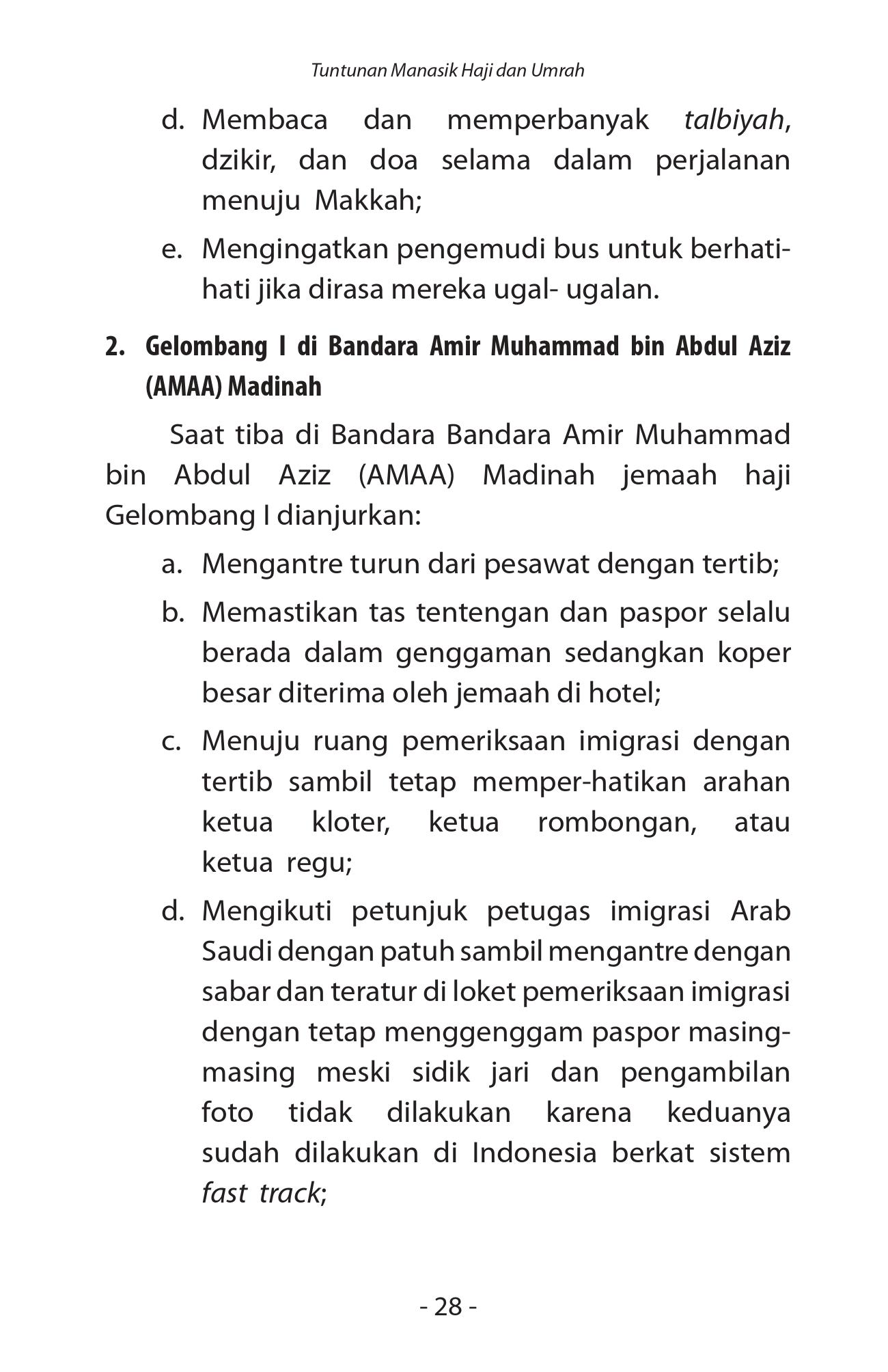 Tuntunan Manasik Haji dan Umrah

d. Membaca dan memperbanyak talbiyah, dzikir, dan doa selama dalam perjalanan menuju Makkah;

e. Mengingatkan pengemudi bus untuk berhati-hati jika dirasa mereka ugal- ugalan.

2. Gelombang I di Bandara Amir Muhammad bin Abdul Aziz (AMAA) Madinah

Saat tiba di Bandara Bandara Amir Muhammad bin Abdul Aziz (AMAA) Madinah jemaah haji Gelombang I dianjurkan:

a. Mengantre turun dari pesawat dengan tertib;

b. Memastikan tas tentengan dan paspor selalu berada dalam genggaman sedangkan koper besar diterima oleh jemaah di hotel;

c. Menuju ruang pemeriksaan imigrasi dengan tertib sambil tetap memper-hatikan arahan ketua kloter, ketua rombongan, atau ketua regu;

d. Mengikuti petunjuk petugas imigrasi Arab Saudi dengan patuh sambil mengantre dengan sabar dan teratur di loket pemeriksaan imigrasi dengan tetap menggenggam paspor masing-masing meski sidik jari dan pengambilan foto tidak dilakukan karena keduanya sudah dilakukan di Indonesia berkat sistem fast track;

- 28 -